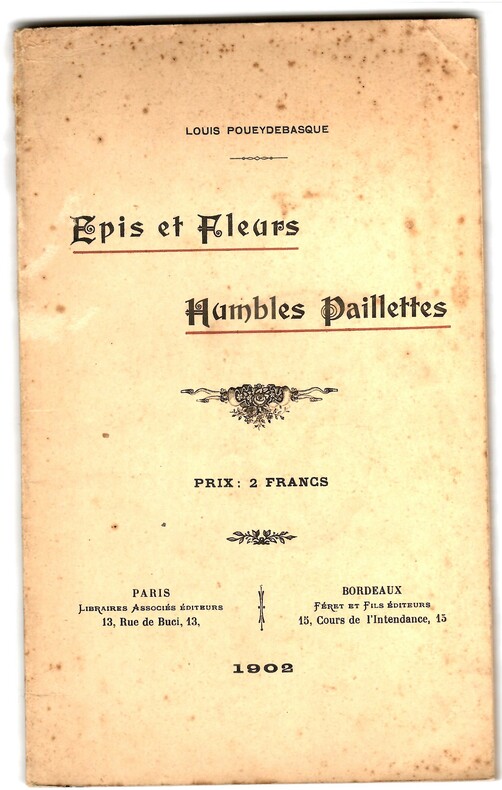 LOUIS POUEYDEBASQUE

Epis et Fleurs

Humbles Paillettes

PRIX : 2 FRANCS

PARIS
LIBRAIRES ASSOCIÉS ÉDITEURS
13, Rue de Buci, 13,

BORDEAUX
FÉRET ET FILS ÉDITEURS
15, Cours de l'Intendance, 15

1902